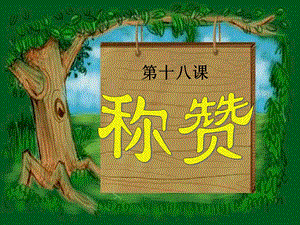 第十八课

称赞